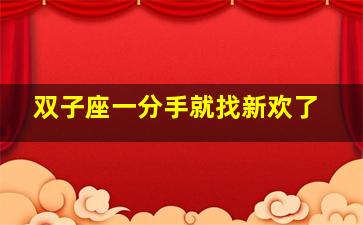 双子座一分手就找新欢了